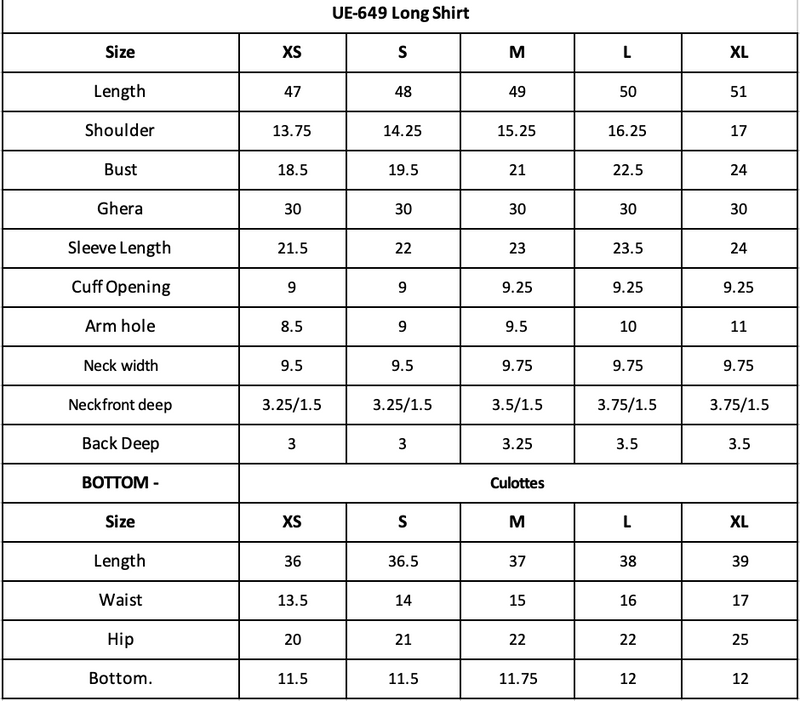 UE-649 Long Shirt

| Size | XS | S | M | L | XL |
|---|---|---|---|---|---|
| Length | 47 | 48 | 49 | 50 | 51 |
| Shoulder | 13.75 | 14.25 | 15.25 | 16.25 | 17 |
| Bust | 18.5 | 19.5 | 21 | 22.5 | 24 |
| Ghera | 30 | 30 | 30 | 30 | 30 |
| Sleeve Length | 21.5 | 22 | 23 | 23.5 | 24 |
| Cuff Opening | 9 | 9 | 9.25 | 9.25 | 9.25 |
| Arm hole | 8.5 | 9 | 9.5 | 10 | 11 |
| Neck width | 9.5 | 9.5 | 9.75 | 9.75 | 9.75 |
| Neckfront deep | 3.25/1.5 | 3.25/1.5 | 3.5/1.5 | 3.75/1.5 | 3.75/1.5 |
| Back Deep | 3 | 3 | 3.25 | 3.5 | 3.5 |
| BOTTOM - | Culottes | | | | |
| Size | XS | S | M | L | XL |
| Length | 36 | 36.5 | 37 | 38 | 39 |
| Waist | 13.5 | 14 | 15 | 16 | 17 |
| Hip | 20 | 21 | 22 | 22 | 25 |
| Bottom. | 11.5 | 11.5 | 11.75 | 12 | 12 |